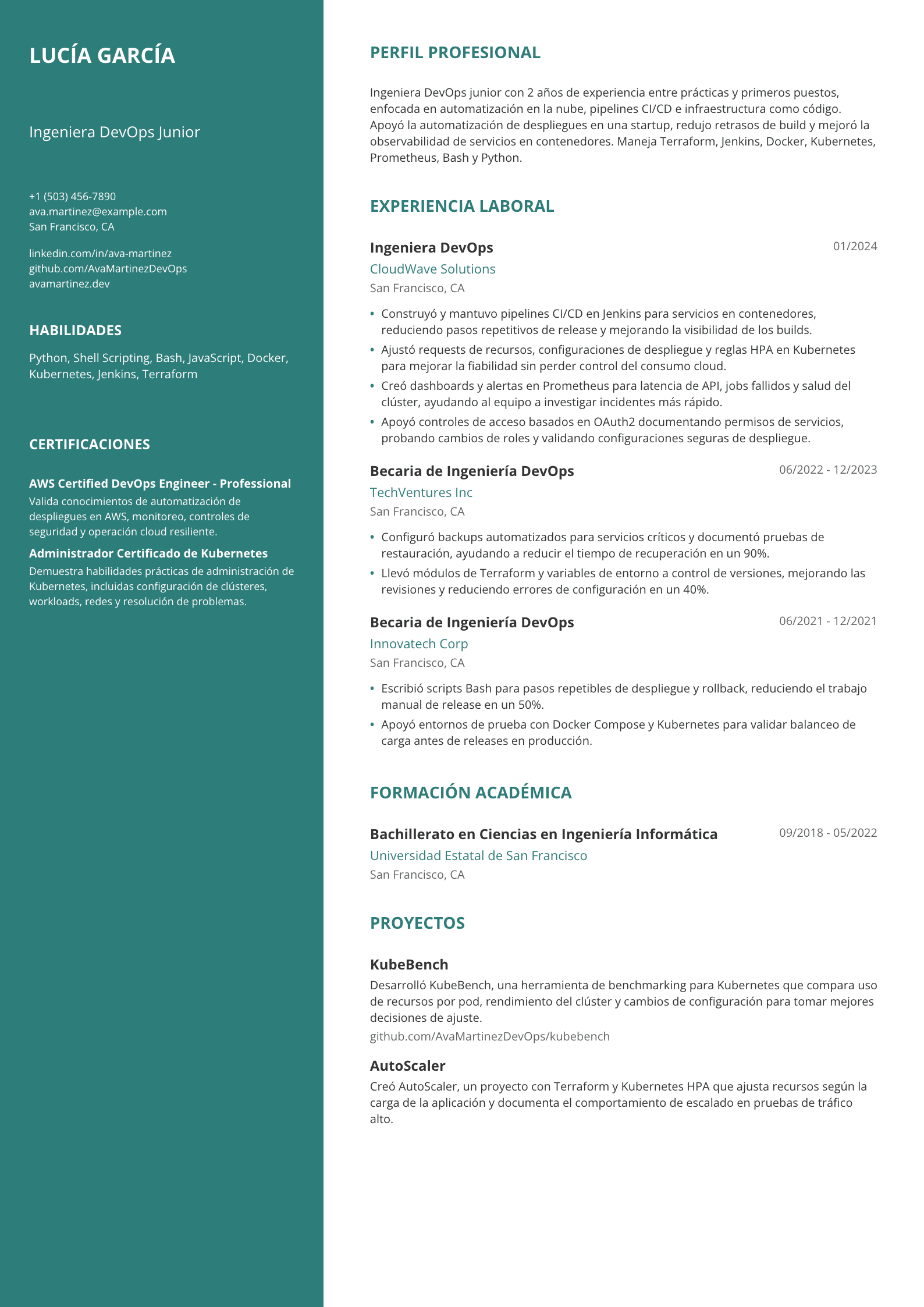 LUCÍA GARCÍA

Ingeniera DevOps Junior

+1 (503) 456-7890
ava.martinez@example.com
San Francisco, CA

linkedin.com/in/ava-martinez
github.com/AvaMartinezDevOps
avamartinez.dev

HABILIDADES

Python, Shell Scripting, Bash, JavaScript, Docker, Kubernetes, Jenkins, Terraform

CERTIFICACIONES

AWS Certified DevOps Engineer - Professional
Valida conocimientos de automatización de despliegues en AWS, monitoreo, controles de seguridad y operación cloud resiliente.

Administrador Certificado de Kubernetes
Demuestra habilidades prácticas de administración de Kubernetes, incluidas configuración de clústeres, workloads, redes y resolución de problemas.

PERFIL PROFESIONAL

Ingeniera DevOps junior con 2 años de experiencia entre prácticas y primeros puestos, enfocada en automatización en la nube, pipelines CI/CD e infraestructura como código. Apoyó la automatización de despliegues en una startup, redujo retrasos de build y mejoró la observabilidad de servicios en contenedores. Maneja Terraform, Jenkins, Docker, Kubernetes, Prometheus, Bash y Python.

EXPERIENCIA LABORAL

Ingeniera DevOps
01/2024
CloudWave Solutions
San Francisco, CA

• Construyó y mantuvo pipelines CI/CD en Jenkins para servicios en contenedores, reduciendo pasos repetitivos de release y mejorando la visibilidad de los builds.
• Ajustó requests de recursos, configuraciones de despliegue y reglas HPA en Kubernetes para mejorar la fiabilidad sin perder control del consumo cloud.
• Creó dashboards y alertas en Prometheus para latencia de API, jobs fallidos y salud del clúster, ayudando al equipo a investigar incidentes más rápido.
• Apoyó controles de acceso basados en OAuth2 documentando permisos de servicios, probando cambios de roles y validando configuraciones seguras de despliegue.

Becaria de Ingeniería DevOps
06/2022 - 12/2023
TechVentures Inc
San Francisco, CA

• Configuró backups automatizados para servicios críticos y documentó pruebas de restauración, ayudando a reducir el tiempo de recuperación en un 90%.
• Llevó módulos de Terraform y variables de entorno a control de versiones, mejorando las revisiones y reduciendo errores de configuración en un 40%.

Becaria de Ingeniería DevOps
06/2021 - 12/2021
Innovatech Corp
San Francisco, CA

• Escribió scripts Bash para pasos repetibles de despliegue y rollback, reduciendo el trabajo manual de release en un 50%.
• Apoyó entornos de prueba con Docker Compose y Kubernetes para validar balanceo de carga antes de releases en producción.

FORMACIÓN ACADÉMICA

Bachillerato en Ciencias en Ingeniería Informática
09/2018 - 05/2022
Universidad Estatal de San Francisco
San Francisco, CA

PROYECTOS

KubeBench
Desarrolló KubeBench, una herramienta de benchmarking para Kubernetes que compara uso de recursos por pod, rendimiento del clúster y cambios de configuración para tomar mejores decisiones de ajuste.
github.com/AvaMartinezDevOps/kubebench

AutoScaler
Creó AutoScaler, un proyecto con Terraform y Kubernetes HPA que ajusta recursos según la carga de la aplicación y documenta el comportamiento de escalado en pruebas de tráfico alto.